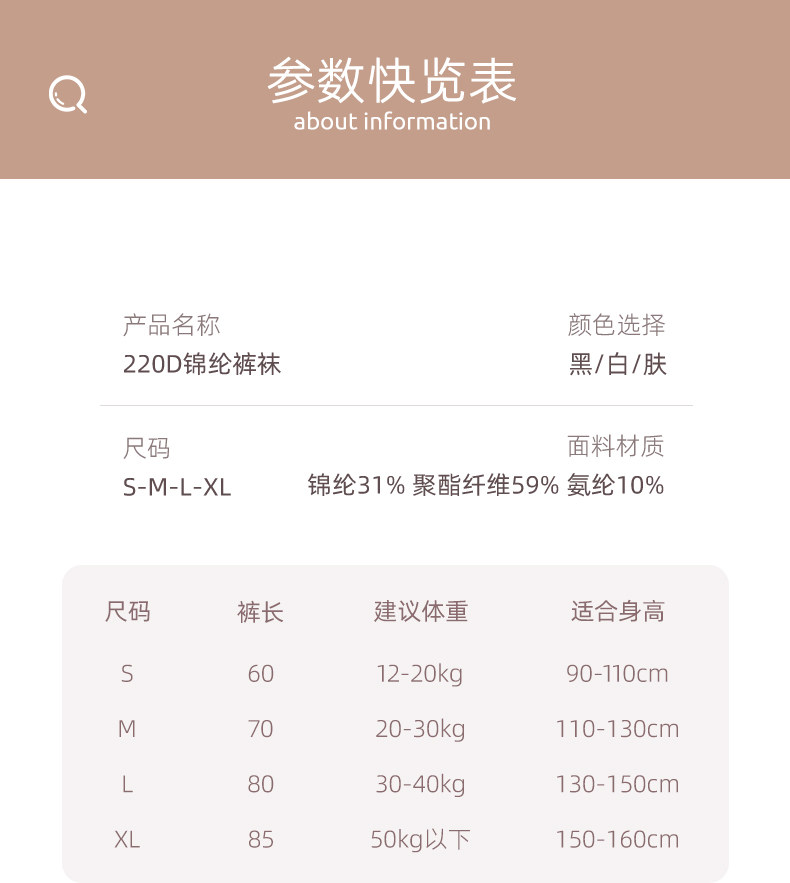 参数快览表
about information

产品名称
220D锦纶裤袜

颜色选择
黑/白/肤

尺码
S-M-L-XL

面料材质
锦纶31% 聚酯纤维59% 氨纶10%

| 尺码 | 裤长 | 建议体重 | 适合身高 |
|---|---|---|---|
| S | 60 | 12-20kg | 90-110cm |
| M | 70 | 20-30kg | 110-130cm |
| L | 80 | 30-40kg | 130-150cm |
| XL | 85 | 50kg以下 | 150-160cm |